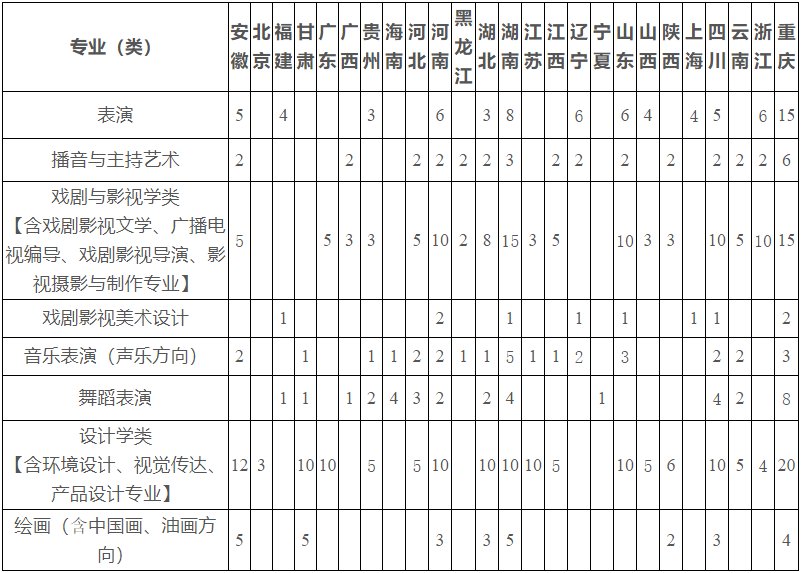 | 专业（类） | 安徽 | 北京 | 福建 | 甘肃 | 广东 | 广西 | 贵州 | 海南 | 河北 | 河南 | 黑龙江 | 湖北 | 湖南 | 江苏 | 江西 | 辽宁 | 宁夏 | 山东 | 山西 | 陕西 | 上海 | 四川 | 云南 | 浙江 | 重庆 |
|---|---|---|---|---|---|---|---|---|---|---|---|---|---|---|---|---|---|---|---|---|---|---|---|---|---|
| 表演 | 5 | | 4 | | | | 3 | | | 6 | | 3 | 8 | | | 6 | | 6 | 4 | | 4 | 5 | | 6 | 15 |
| 播音与主持艺术 | 2 | | | | | 2 | | | 2 | 2 | 2 | 2 | 3 | | 2 | 2 | | 2 | | 2 | | 2 | 2 | 2 | 6 |
| 戏剧与影视学类【含戏剧影视文学、广播电视编导、戏剧影视导演、影视摄影与制作专业】 | 5 | | | | 5 | 3 | 3 | | 5 | 10 | 2 | 8 | 15 | 3 | 5 | | | 10 | 3 | 3 | | 10 | 5 | 10 | 15 |
| 戏剧影视美术设计 | | | 1 | | | | | | | 2 | | | 1 | | | 1 | | 1 | | | 1 | 1 | | | 2 |
| 音乐表演（声乐方向） | 2 | | | 1 | | | 1 | 1 | 2 | 2 | 1 | 1 | 5 | 1 | 1 | 2 | | 3 | | | | 2 | 2 | | 3 |
| 舞蹈表演 | | | 1 | 1 | | 1 | 2 | 4 | 3 | 2 | | 2 | 4 | | | | 1 | | | | | 4 | 2 | | 8 |
| 设计学类【含环境设计、视觉传达、产品设计专业】 | 12 | 3 | | 10 | 10 | | 5 | | 5 | 10 | | 10 | 10 | 10 | 5 | | | 10 | 5 | 6 | | 10 | 5 | 4 | 20 |
| 绘画（含中国画、油画方向） | 5 | | | 5 | | | | | | 3 | | 3 | 5 | | | | | | | 2 | | 3 | | | 4 |